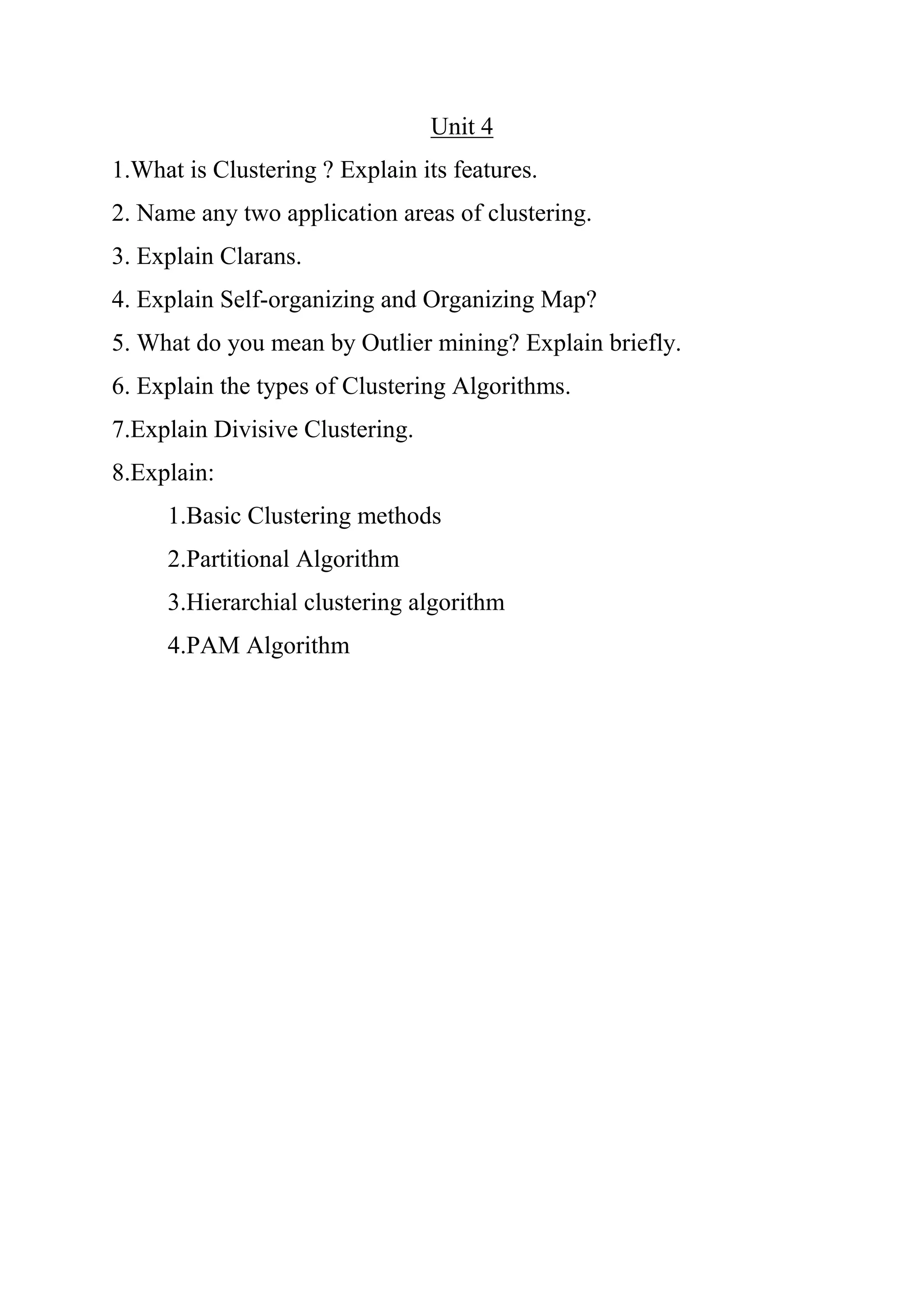 Unit 4

1.What is Clustering ? Explain its features.

2. Name any two application areas of clustering.

3. Explain Clarans.

4. Explain Self-organizing and Organizing Map?

5. What do you mean by Outlier mining? Explain briefly.

6. Explain the types of Clustering Algorithms.

7.Explain Divisive Clustering.

8.Explain:

1.Basic Clustering methods

2.Partitional Algorithm

3.Hierarchial clustering algorithm

4.PAM Algorithm